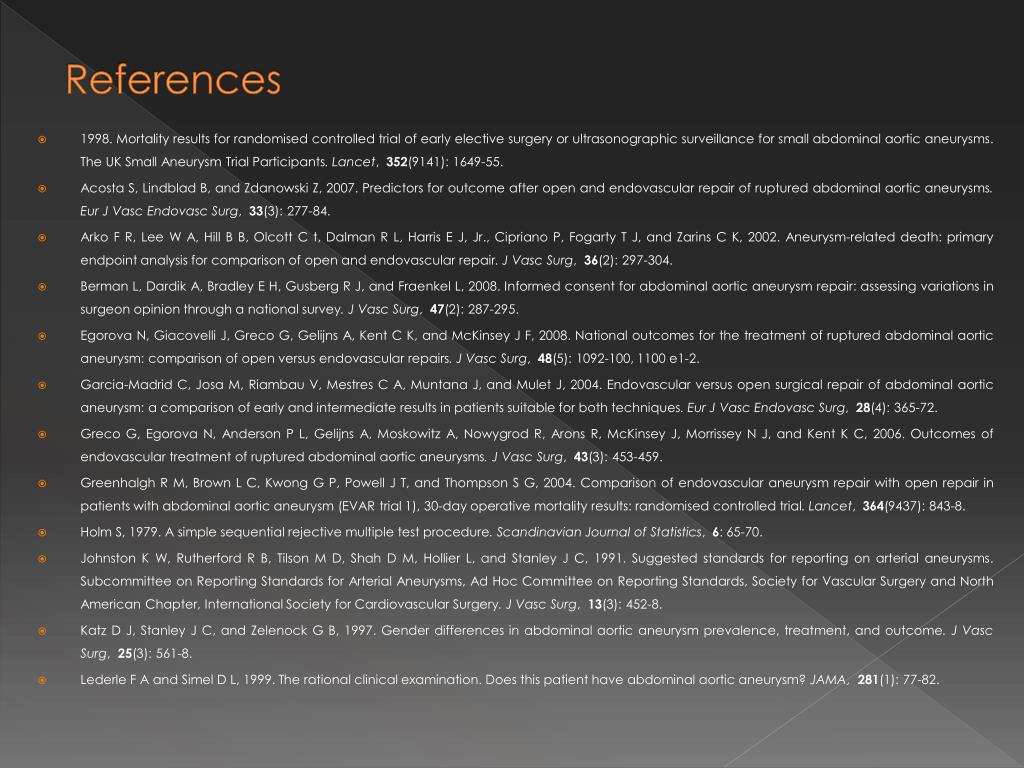 References

1998. Mortality results for randomised controlled trial of early elective surgery or ultrasonographic surveillance for small abdominal aortic aneurysms. The UK Small Aneurysm Trial Participants. Lancet, 352(9141): 1649-55.

Acosta S, Lindblad B, and Zdanowski Z, 2007. Predictors for outcome after open and endovascular repair of ruptured abdominal aortic aneurysms. Eur J Vasc Endovasc Surg, 33(3): 277-84.

Arko F R, Lee W A, Hill B B, Olcott C t, Dalman R L, Harris E J, Jr., Cipriano P, Fogarty T J, and Zarins C K, 2002. Aneurysm-related death: primary endpoint analysis for comparison of open and endovascular repair. J Vasc Surg, 36(2): 297-304.

Berman L, Dardik A, Bradley E H, Gusberg R J, and Fraenkel L, 2008. Informed consent for abdominal aortic aneurysm repair: assessing variations in surgeon opinion through a national survey. J Vasc Surg, 47(2): 287-295.

Egorova N, Giacovelli J, Greco G, Gelijns A, Kent C K, and McKinsey J F, 2008. National outcomes for the treatment of ruptured abdominal aortic aneurysm: comparison of open versus endovascular repairs. J Vasc Surg, 48(5): 1092-100, 1100 e1-2.

Garcia-Madrid C, Josa M, Riambau V, Mestres C A, Muntana J, and Mulet J, 2004. Endovascular versus open surgical repair of abdominal aortic aneurysm: a comparison of early and intermediate results in patients suitable for both techniques. Eur J Vasc Endovasc Surg, 28(4): 365-72.

Greco G, Egorova N, Anderson P L, Gelijns A, Moskowitz A, Nowygrod R, Arons R, McKinsey J, Morrissey N J, and Kent K C, 2006. Outcomes of endovascular treatment of ruptured abdominal aortic aneurysms. J Vasc Surg, 43(3): 453-459.

Greenhalgh R M, Brown L C, Kwong G P, Powell J T, and Thompson S G, 2004. Comparison of endovascular aneurysm repair with open repair in patients with abdominal aortic aneurysm (EVAR trial 1), 30-day operative mortality results: randomised controlled trial. Lancet, 364(9437): 843-8.

Holm S, 1979. A simple sequential rejective multiple test procedure. Scandinavian Journal of Statistics, 6: 65-70.

Johnston K W, Rutherford R B, Tilson M D, Shah D M, Hollier L, and Stanley J C, 1991. Suggested standards for reporting on arterial aneurysms. Subcommittee on Reporting Standards for Arterial Aneurysms, Ad Hoc Committee on Reporting Standards, Society for Vascular Surgery and North American Chapter, International Society for Cardiovascular Surgery. J Vasc Surg, 13(3): 452-8.

Katz D J, Stanley J C, and Zelenock G B, 1997. Gender differences in abdominal aortic aneurysm prevalence, treatment, and outcome. J Vasc Surg, 25(3): 561-8.

Lederle F A and Simel D L, 1999. The rational clinical examination. Does this patient have abdominal aortic aneurysm? JAMA, 281(1): 77-82.